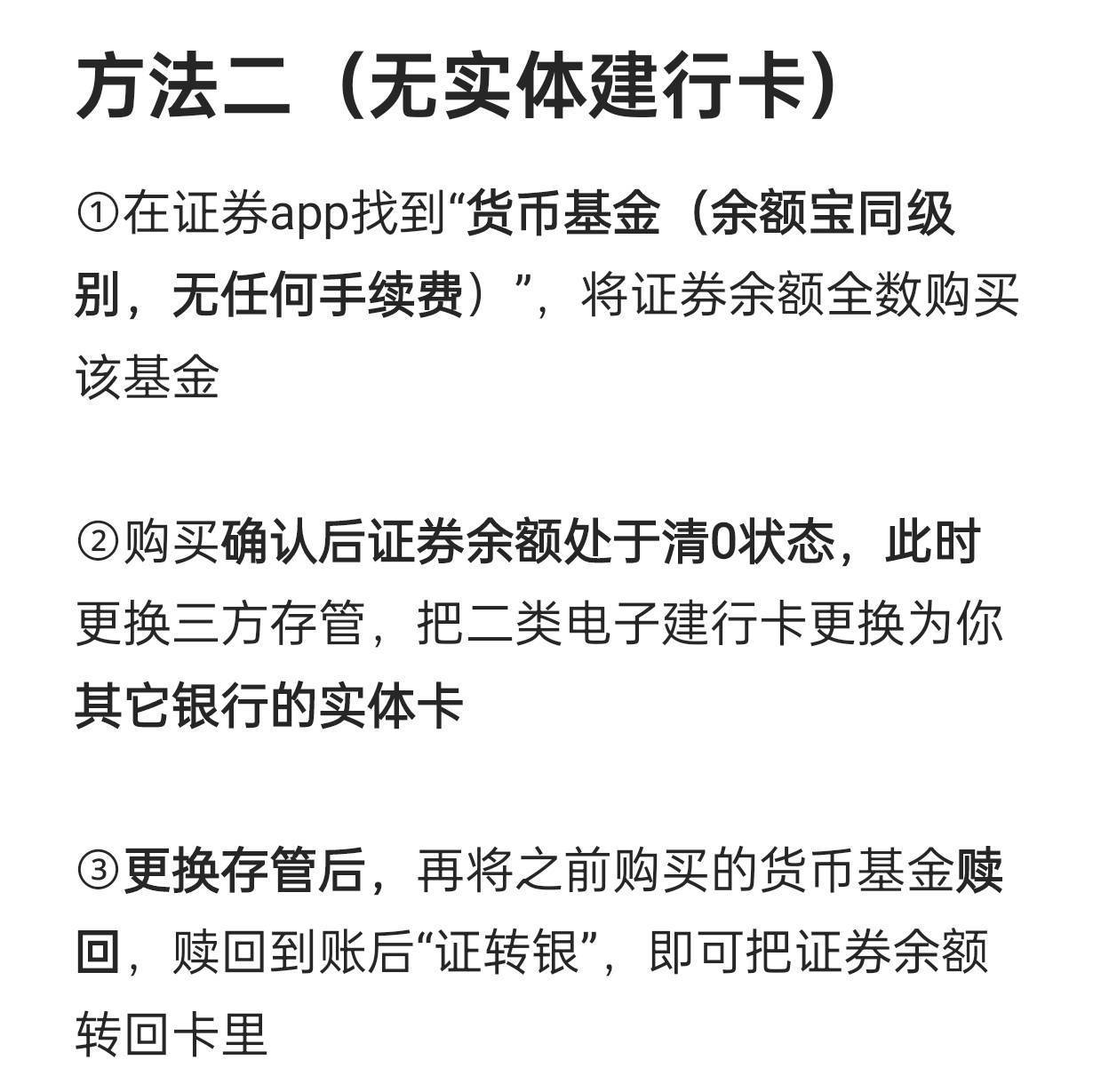 方法二（无实体建行卡）

①在证券app找到“货币基金（余额宝同级别，无任何手续费）”，将证券余额全数购买该基金

②购买确认后证券余额处于清0状态，此时更换三方存管，把二类电子建行卡更换为你其它银行的实体卡

③更换存管后，再将之前购买的货币基金赎回，赎回到账后“证转银”，即可把证券余额转回卡里